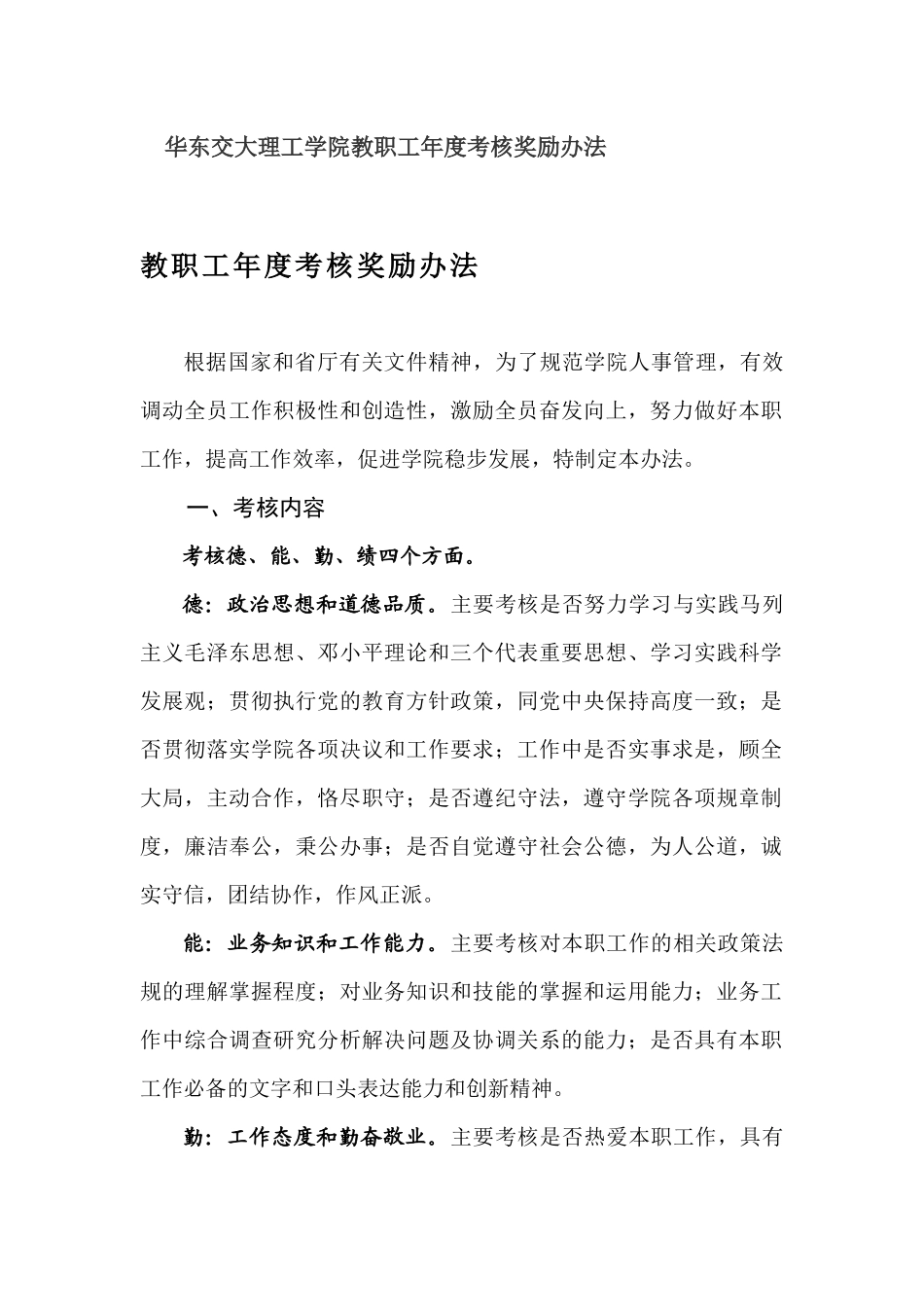 华东交大理工学院教职工年度考核奖励办法

教职工年度考核奖励办法

根据国家和省厅有关文件精神，为了规范学院人事管理，有效调动全员工作积极性和创造性，激励全员奋发向上，努力做好本职工作，提高工作效率，促进学院稳步发展，特制定本办法。

一、考核内容

考核德、能、勤、绩四个方面。

德：政治思想和道德品质。主要考核是否努力学习与实践马列主义毛泽东思想、邓小平理论和三个代表重要思想、学习实践科学发展观；贯彻执行党的教育方针政策，同党中央保持高度一致；是否贯彻落实学院各项决议和工作要求；工作中是否实事求是，顾全大局，主动合作，恪尽职守；是否遵纪守法，遵守学院各项规章制度，廉洁奉公，秉公办事；是否自觉遵守社会公德，为人公道，诚实守信，团结协作，作风正派。

能：业务知识和工作能力。主要考核对本职工作的相关政策法规的理解掌握程度；对业务知识和技能的掌握和运用能力；业务工作中综合调查研究分析解决问题及协调关系的能力；是否具有本职工作必备的文字和口头表达能力和创新精神。

勤：工作态度和勤奋敬业。主要考核是否热爱本职工作，具有